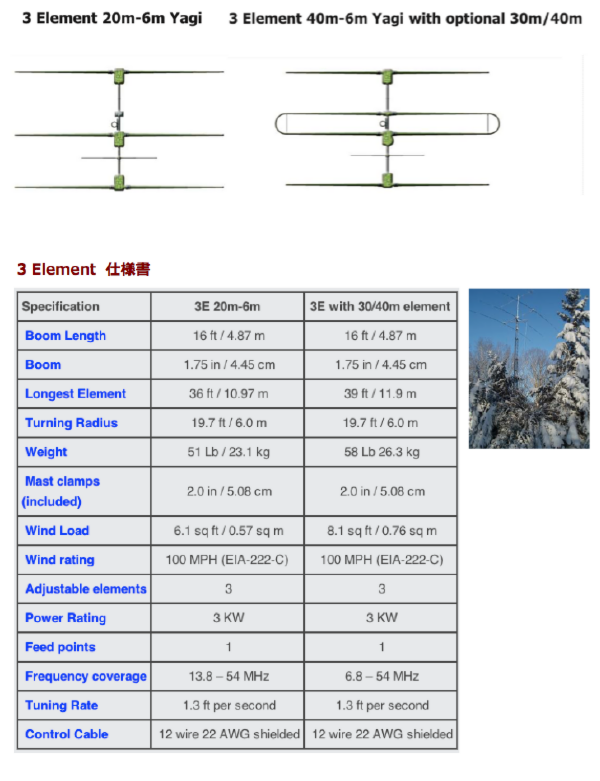 3 Element 20m-6m Yagi

3 Element 40m-6m Yagi with optional 30m/40m

3 Element 仕様書

| Specification | 3E 20m-6m | 3E with 30/40m element |
|---|---|---|
| Boom Length | 16 ft / 4.87 m | 16 ft / 4.87 m |
| Boom | 1.75 in / 4.45 cm | 1.75 in / 4.45 cm |
| Longest Element | 36 ft / 10.97 m | 39 ft / 11.9 m |
| Turning Radius | 19.7 ft / 6.0 m | 19.7 ft / 6.0 m |
| Weight | 51 Lb / 23.1 kg | 58 Lb 26.3 kg |
| Mast clamps (included) | 2.0 in / 5.08 cm | 2.0 in / 5.08 cm |
| Wind Load | 6.1 sq ft / 0.57 sq m | 8.1 sq ft / 0.76 sq m |
| Wind rating | 100 MPH (EIA-222-C) | 100 MPH (EIA-222-C) |
| Adjustable elements | 3 | 3 |
| Power Rating | 3 KW | 3 KW |
| Feed points | 1 | 1 |
| Frequency coverage | 13.8 – 54 MHz | 6.8 – 54 MHz |
| Tuning Rate | 1.3 ft per second | 1.3 ft per second |
| Control Cable | 12 wire 22 AWG shielded | 12 wire 22 AWG shielded |